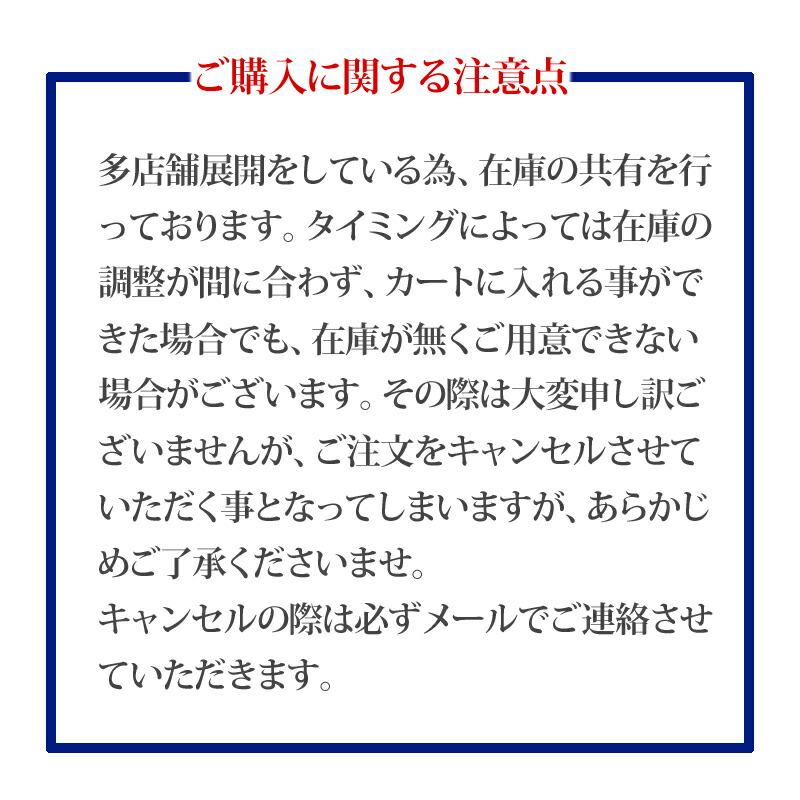 ご購入に関する注意点

多店舗展開をしている為、在庫の共有を行っております。タイミングによっては在庫の調整が間に合わず、カートに入れる事ができた場合でも、在庫が無くご用意できない場合がございます。その際は大変申し訳ございませんが、ご注文をキャンセルさせていただく事となってしまいますが、あらかじめご了承くださいませ。
キャンセルの際は必ずメールでご連絡させていただきます。